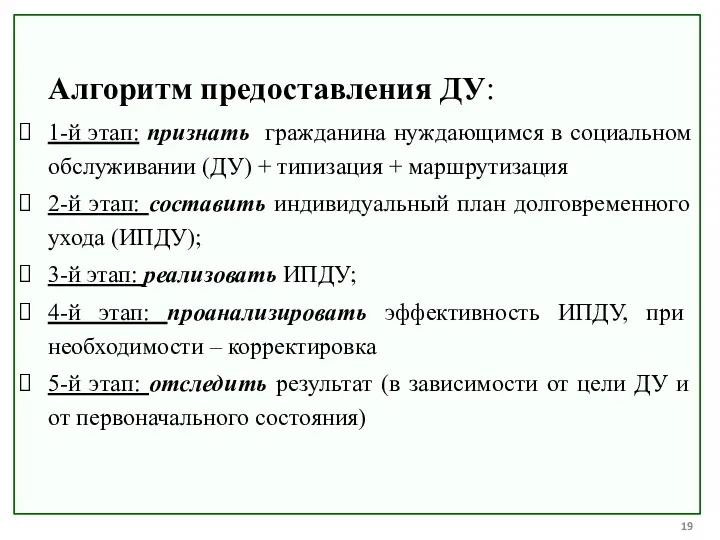 Алгоритм предоставления ДУ:

1-й этап: признать гражданина нуждающимся в социальном обслуживании (ДУ) + типизация + маршрутизация

2-й этап: составить индивидуальный план долговременного ухода (ИПДУ);

3-й этап: реализовать ИПДУ;

4-й этап: проанализировать эффективность ИПДУ, при необходимости – корректировка

5-й этап: отследить результат (в зависимости от цели ДУ и от первоначального состояния)

19